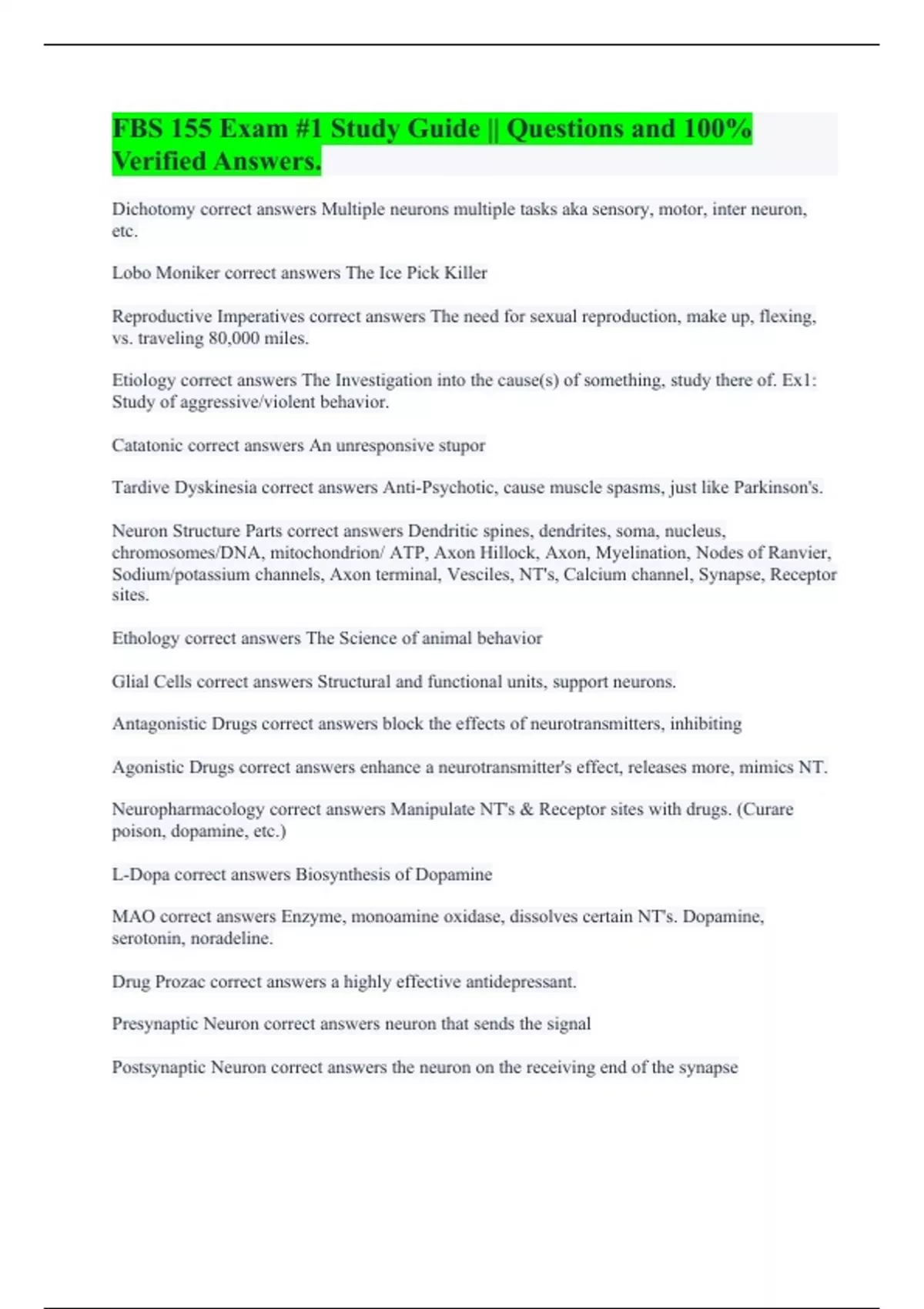 FBS 155 Exam #1 Study Guide || Questions and 100% Verified Answers.

Dichotomy correct answers Multiple neurons multiple tasks aka sensory, motor, inter neuron, etc.

Lobo Moniker correct answers The Ice Pick Killer

Reproductive Imperatives correct answers The need for sexual reproduction, make up, flexing, vs. traveling 80,000 miles.

Etiology correct answers The Investigation into the cause(s) of something, study there of. Ex1: Study of aggressive/violent behavior.

Catatonic correct answers An unresponsive stupor

Tardive Dyskinesia correct answers Anti-Psychotic, cause muscle spasms, just like Parkinson's.

Neuron Structure Parts correct answers Dendritic spines, dendrites, soma, nucleus, chromosomes/DNA, mitochondrion/ ATP, Axon Hillock, Axon, Myelination, Nodes of Ranvier, Sodium/potassium channels, Axon terminal, Vesciles, NT's, Calcium channel, Synapse, Receptor sites.

Ethology correct answers The Science of animal behavior

Glial Cells correct answers Structural and functional units, support neurons.

Antagonistic Drugs correct answers block the effects of neurotransmitters, inhibiting

Agonistic Drugs correct answers enhance a neurotransmitter's effect, releases more, mimics NT.

Neuropharmacology correct answers Manipulate NT's & Receptor sites with drugs. (Curare poison, dopamine, etc.)

L-Dopa correct answers Biosynthesis of Dopamine

MAO correct answers Enzyme, monoamine oxidase, dissolves certain NT's. Dopamine, serotonin, noradeline.

Drug Prozac correct answers a highly effective antidepressant.

Presynaptic Neuron correct answers neuron that sends the signal

Postsynaptic Neuron correct answers the neuron on the receiving end of the synapse